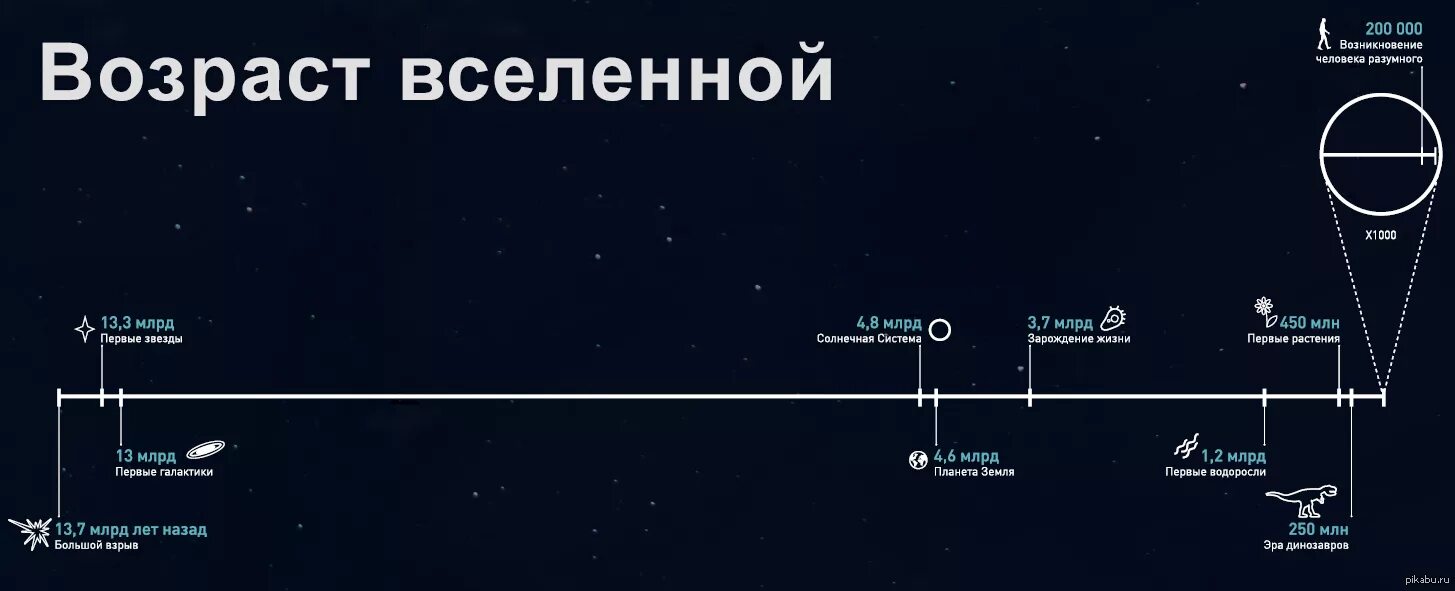 Возраст вселенной

200 000
Возникновение человека разумного

X1000

13,3 млрд
Первые звезды

4,8 млрд
Солнечная Система

3,7 млрд
Зарождение жизни

450 млн
Первые растения

13 млрд
Первые галактики

4,6 млрд
Планета Земля

1,2 млрд
Первые водоросли

13,7 млрд лет назад
Большой взрыв

250 млн
Эра динозавров

pikabu.ru